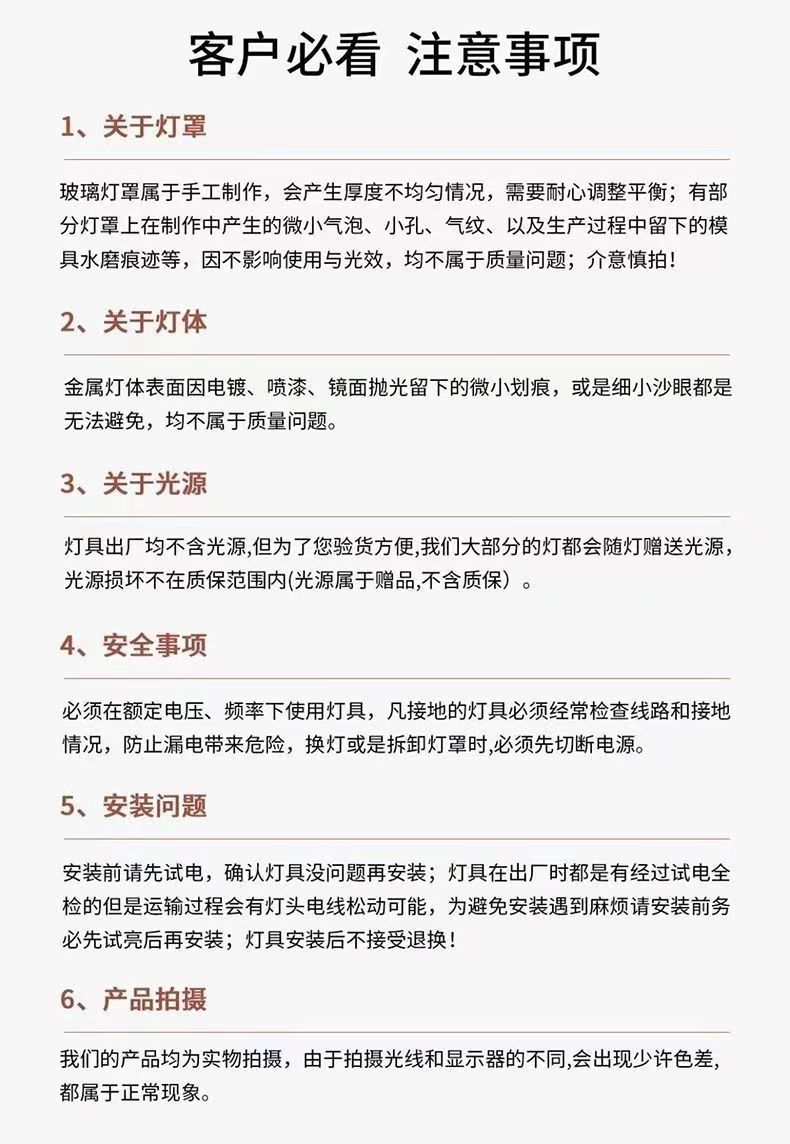 客户必看 注意事项

1、关于灯罩

玻璃灯罩属于手工制作，会产生厚度不均匀情况，需要耐心调整平衡；有部分灯罩上在制作中产生的微小气泡、小孔、气纹、以及生产过程中留下的模具水磨痕迹等，因不影响使用与光效，均不属于质量问题；介意慎拍！

2、关于灯体

金属灯体表面因电镀、喷漆、镜面抛光留下的微小划痕，或是细小沙眼都是无法避免，均不属于质量问题。

3、关于光源

灯具出厂均不含光源,但为了您验货方便,我们大部分的灯都会随灯赠送光源,光源损坏不在质保范围内(光源属于赠品,不含质保）。

4、安全事项

必须在额定电压、频率下使用灯具，凡接地的灯具必须经常检查线路和接地情况，防止漏电带来危险，换灯或是拆卸灯罩时,必须先切断电源。

5、安装问题

安装前请先试电，确认灯具没问题再安装；灯具在出厂时都是有经过试电全检的但是运输过程会有灯头电线松动可能，为避免安装遇到麻烦请安装前务必先试亮后再安装；灯具安装后不接受退换！

6、产品拍摄

我们的产品均为实物拍摄，由于拍摄光线和显示器的不同,会出现少许色差,都属于正常现象。